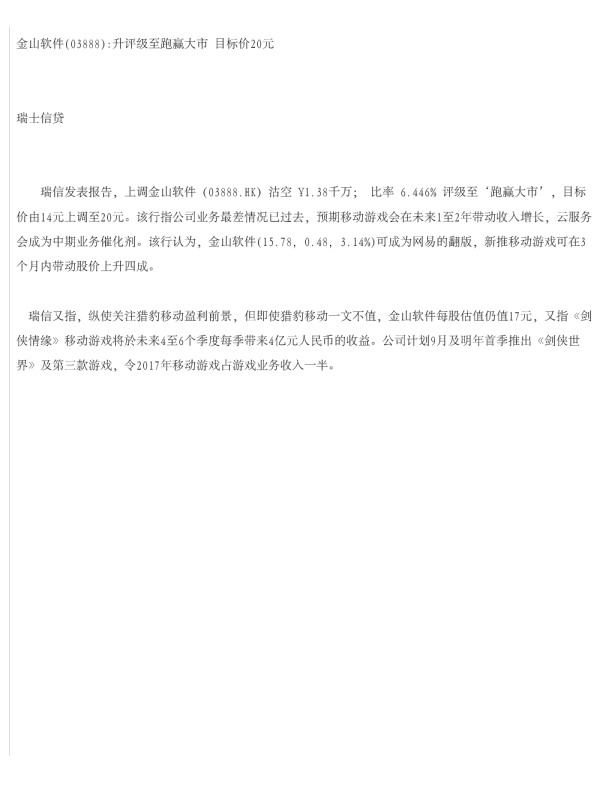 金山软件(03888):升评级至跑赢大市 目标价20元

瑞士信贷

瑞信发表报告，上调金山软件（03888.HK）沽空 ¥1.38千万； 比率 6.446% 评级至‘跑赢大市’，目标价由14元上调至20元。该行指公司业务最差情况已过去，预期移动游戏会在未来1至2年带动收入增长，云服务会成为中期业务催化剂。该行认为，金山软件(15.78, 0.48, 3.14%)可成为网易的翻版，新推移动游戏可在3个月内带动股价上升四成。

瑞信又指，纵使关注猎豹移动盈利前景，但即使猎豹移动一文不值，金山软件每股估值仍值17元，又指《剑侠情缘》移动游戏将於未来4至6个季度每季带来4亿元人民币的收益。公司计划9月及明年首季推出《剑侠世界》及第三款游戏，令2017年移动游戏占游戏业务收入一半。